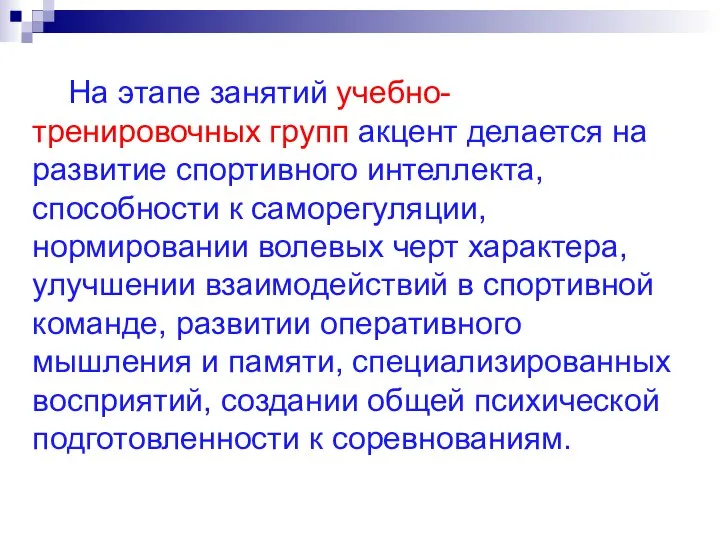 На этапе занятий учебно-тренировочных групп акцент делается на развитие спортивного интеллекта, способности к саморегуляции, нормировании волевых черт характера, улучшении взаимодействий в спортивной команде, развитии оперативного мышления и памяти, специализированных восприятий, создании общей психической подготовленности к соревнованиям.